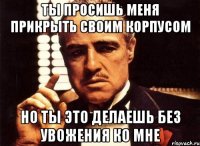 ТЫ ПРОСИШЬ МЕНЯ ПРИКРЫТЬ СВОИМ КОРПУСОМ

НО ТЫ ЭТО ДЕЛАЕШЬ БЕЗ УВОЖЕНИЯ КО МНЕ

risovach.ru